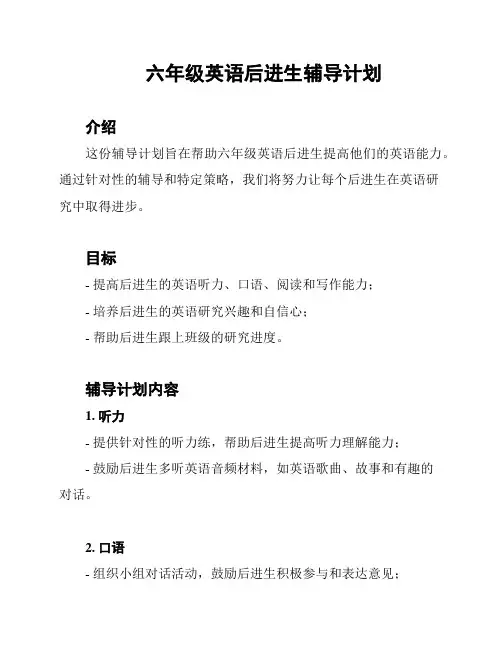 六年级英语后进生辅导计划

介绍

这份辅导计划旨在帮助六年级英语后进生提高他们的英语能力。通过针对性的辅导和特定策略，我们将努力让每个后进生在英语研究中取得进步。

目标

- 提高后进生的英语听力、口语、阅读和写作能力；
- 培养后进生的英语研究兴趣和自信心；
- 帮助后进生跟上班级的研究进度。

辅导计划内容

1. 听力

- 提供针对性的听力练，帮助后进生提高听力理解能力；
- 鼓励后进生多听英语音频材料，如英语歌曲、故事和有趣的对话。

2. 口语

- 组织小组对话活动，鼓励后进生积极参与和表达意见；